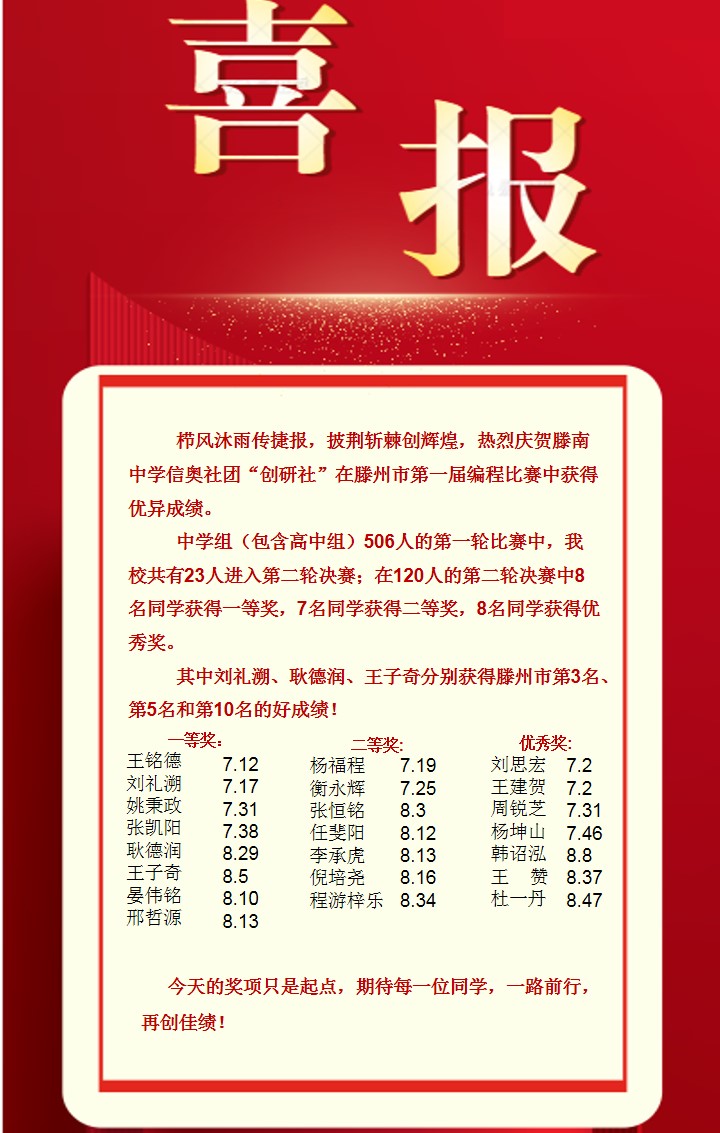 喜报

栉风沐雨传捷报，披荆斩棘创辉煌，热烈庆贺滕南中学信奥社团“创研社”在滕州市第一届编程比赛中获得优异成绩。

中学组（包含高中组）506人的第一轮比赛中，我校共有23人进入第二轮决赛；在120人的第二轮决赛中8名同学获得一等奖，7名同学获得二等奖，8名同学获得优秀奖。

其中刘礼溯、耿德润、王子奇分别获得滕州市第3名、第5名和第10名的好成绩！

一等奖:
王铭德 7.12
刘礼溯 7.17
姚秉政 7.31
张凯阳 7.38
耿德润 8.29
王子奇 8.5
晏伟铭 8.10
邢哲源 8.13

二等奖:
杨福程 7.19
衡永辉 7.25
张恒铭 8.3
任斐阳 8.12
李承虎 8.13
倪培尧 8.16
程游梓乐 8.34

优秀奖:
刘思宏 7.2
王建贺 7.2
周锐芝 7.31
杨坤山 7.46
韩诏泓 8.8
王 赞 8.37
杜一丹 8.47

今天的奖项只是起点，期待每一位同学，一路前行，再创佳绩！